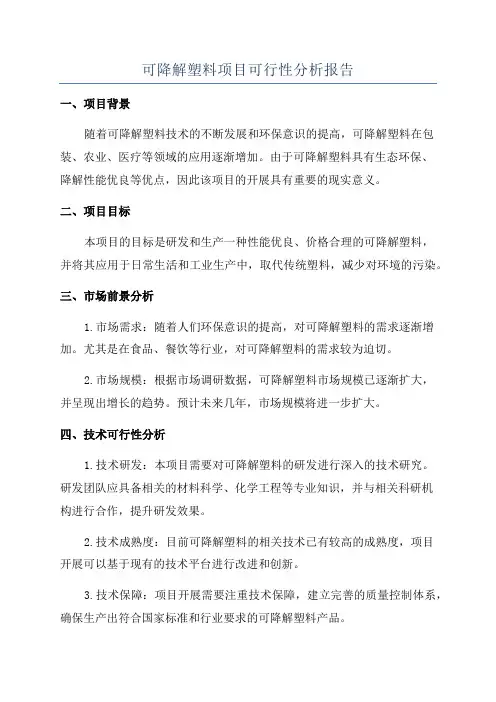 可降解塑料项目可行性分析报告

一、项目背景

随着可降解塑料技术的不断发展和环保意识的提高，可降解塑料在包装、农业、医疗等领域的应用逐渐增加。由于可降解塑料具有生态环保、降解性能优良等优点，因此该项目的开展具有重要的现实意义。

二、项目目标

本项目的目标是研发和生产一种性能优良、价格合理的可降解塑料，并将其应用于日常生活和工业生产中，取代传统塑料，减少对环境的污染。

三、市场前景分析

1.市场需求：随着人们环保意识的提高，对可降解塑料的需求逐渐增加。尤其是在食品、餐饮等行业，对可降解塑料的需求较为迫切。

2.市场规模：根据市场调研数据，可降解塑料市场规模已逐渐扩大，并呈现出增长的趋势。预计未来几年，市场规模将进一步扩大。

四、技术可行性分析

1.技术研发：本项目需要对可降解塑料的研发进行深入的技术研究。研发团队应具备相关的材料科学、化学工程等专业知识，并与相关科研机构进行合作，提升研发效果。

2.技术成熟度：目前可降解塑料的相关技术已有较高的成熟度，项目开展可以基于现有的技术平台进行改进和创新。

3.技术保障：项目开展需要注重技术保障，建立完善的质量控制体系，确保生产出符合国家标准和行业要求的可降解塑料产品。